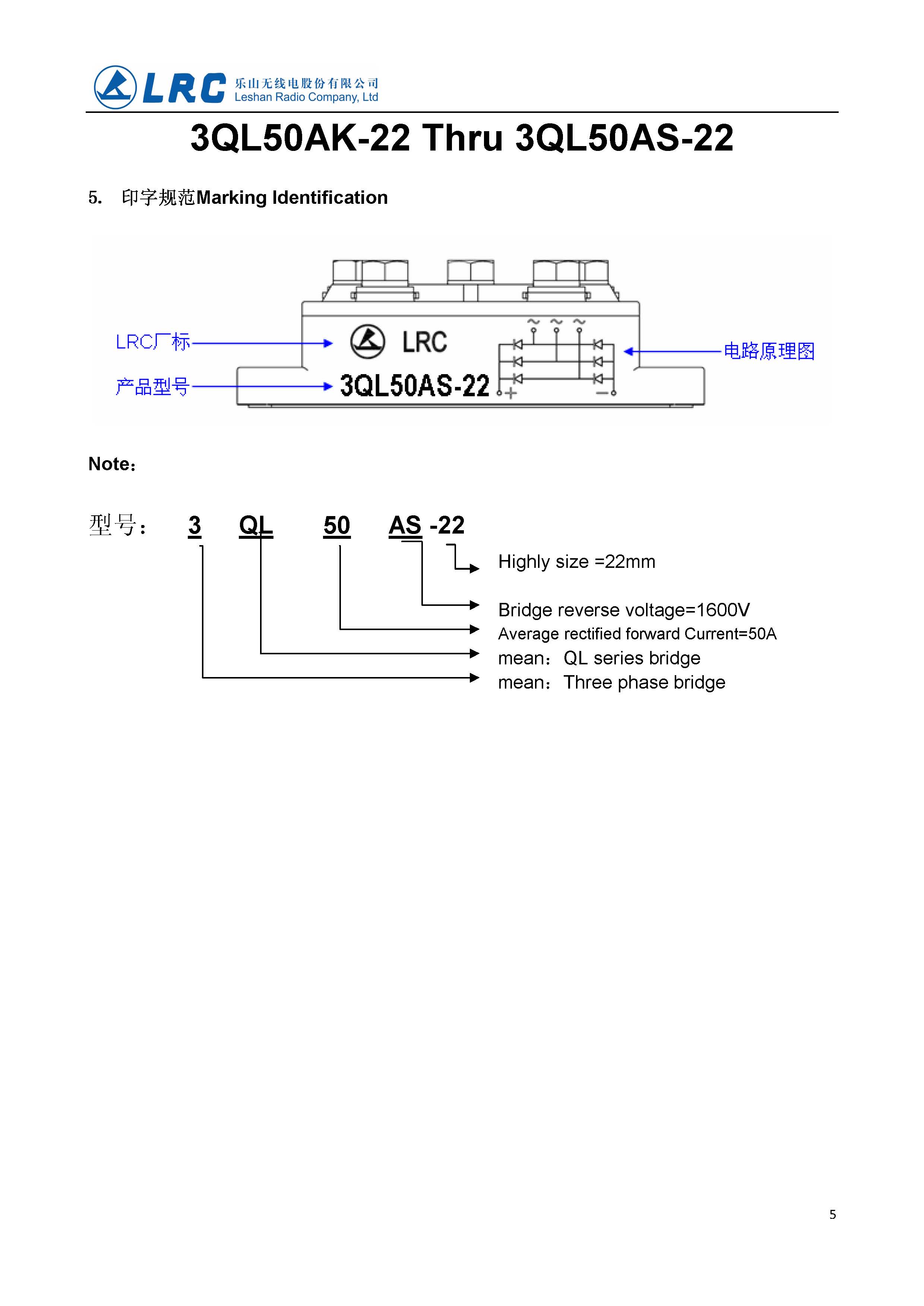 LRC 乐山无线电股份有限公司
Leshan Radio Company, Ltd

3QL50AK-22 Thru 3QL50AS-22

5. 印字规范Marking Identification

LRC厂标

产品型号

LRC

3QL50AS-22

~ ~ ~

+ −

电路原理图

Note:

型号: 3 QL 50 AS -22

Highly size =22mm

Bridge reverse voltage=1600V

Average rectified forward Current=50A

mean: QL series bridge

mean: Three phase bridge

5